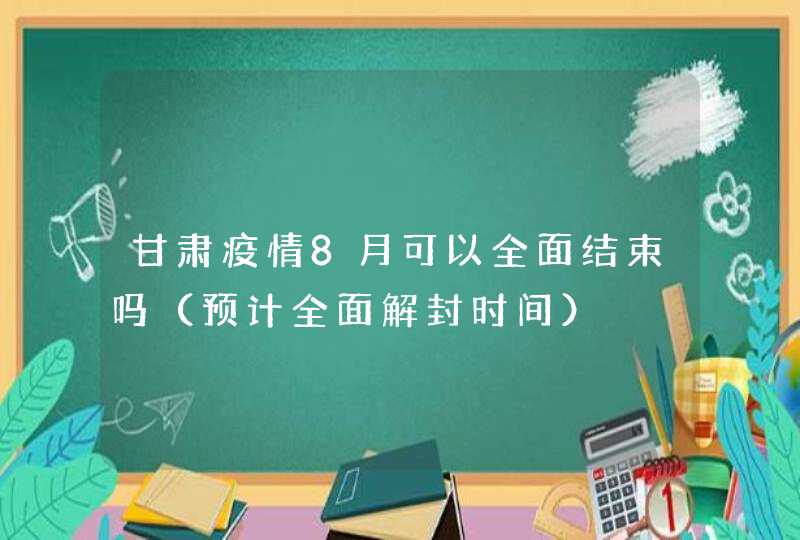 甘肃疫情8月可以全面结束吗（预计全面解封时间）